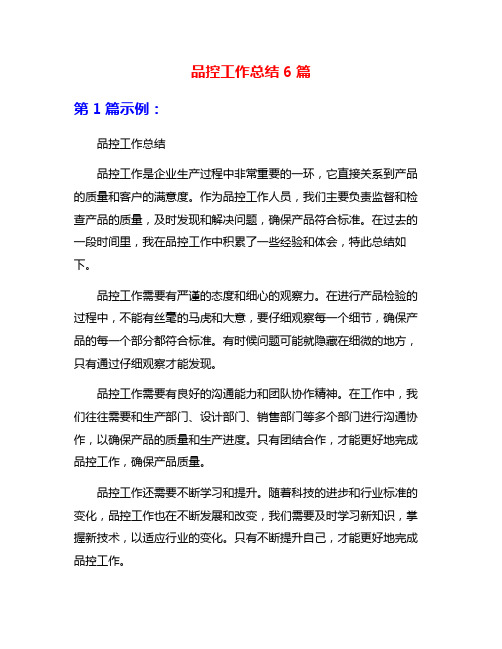 品控工作总结 6 篇

第 1 篇示例：

品控工作总结

品控工作是企业生产过程中非常重要的一环，它直接关系到产品的质量和客户的满意度。作为品控工作人员，我们主要负责监督和检查产品的质量，及时发现和解决问题，确保产品符合标准。在过去的一段时间里，我在品控工作中积累了一些经验和体会，特此总结如下。

品控工作需要有严谨的态度和细心的观察力。在进行产品检验的过程中，不能有丝毫的马虎和大意，要仔细观察每一个细节，确保产品的每一个部分都符合标准。有时候问题可能就隐藏在细微的地方，只有通过仔细观察才能发现。

品控工作需要有良好的沟通能力和团队协作精神。在工作中，我们往往需要和生产部门、设计部门、销售部门等多个部门进行沟通协作，以确保产品的质量和生产进度。只有团结合作，才能更好地完成品控工作，确保产品质量。

品控工作还需要不断学习和提升。随着科技的进步和行业标准的变化，品控工作也在不断发展和改变，我们需要及时学习新知识，掌握新技术，以适应行业的变化。只有不断提升自己，才能更好地完成品控工作。